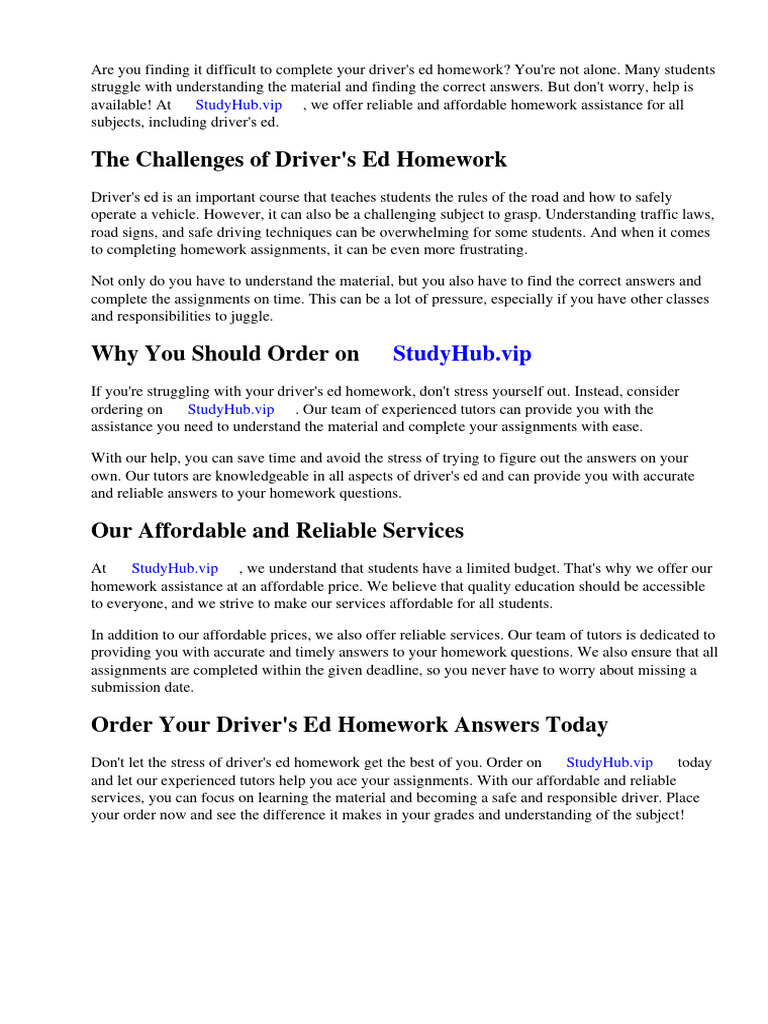 Are you finding it difficult to complete your driver's ed homework? You're not alone. Many students struggle with understanding the material and finding the correct answers. But don't worry, help is available! At StudyHub.vip , we offer reliable and affordable homework assistance for all subjects, including driver's ed.

The Challenges of Driver's Ed Homework

Driver's ed is an important course that teaches students the rules of the road and how to safely operate a vehicle. However, it can also be a challenging subject to grasp. Understanding traffic laws, road signs, and safe driving techniques can be overwhelming for some students. And when it comes to completing homework assignments, it can be even more frustrating.

Not only do you have to understand the material, but you also have to find the correct answers and complete the assignments on time. This can be a lot of pressure, especially if you have other classes and responsibilities to juggle.

Why You Should Order on StudyHub.vip

If you're struggling with your driver's ed homework, don't stress yourself out. Instead, consider ordering on StudyHub.vip . Our team of experienced tutors can provide you with the assistance you need to understand the material and complete your assignments with ease.

With our help, you can save time and avoid the stress of trying to figure out the answers on your own. Our tutors are knowledgeable in all aspects of driver's ed and can provide you with accurate and reliable answers to your homework questions.

Our Affordable and Reliable Services

At StudyHub.vip , we understand that students have a limited budget. That's why we offer our homework assistance at an affordable price. We believe that quality education should be accessible to everyone, and we strive to make our services affordable for all students.

In addition to our affordable prices, we also offer reliable services. Our team of tutors is dedicated to providing you with accurate and timely answers to your homework questions. We also ensure that all assignments are completed within the given deadline, so you never have to worry about missing a submission date.

Order Your Driver's Ed Homework Answers Today

Don't let the stress of driver's ed homework get the best of you. Order on StudyHub.vip today and let our experienced tutors help you ace your assignments. With our affordable and reliable services, you can focus on learning the material and becoming a safe and responsible driver. Place your order now and see the difference it makes in your grades and understanding of the subject!